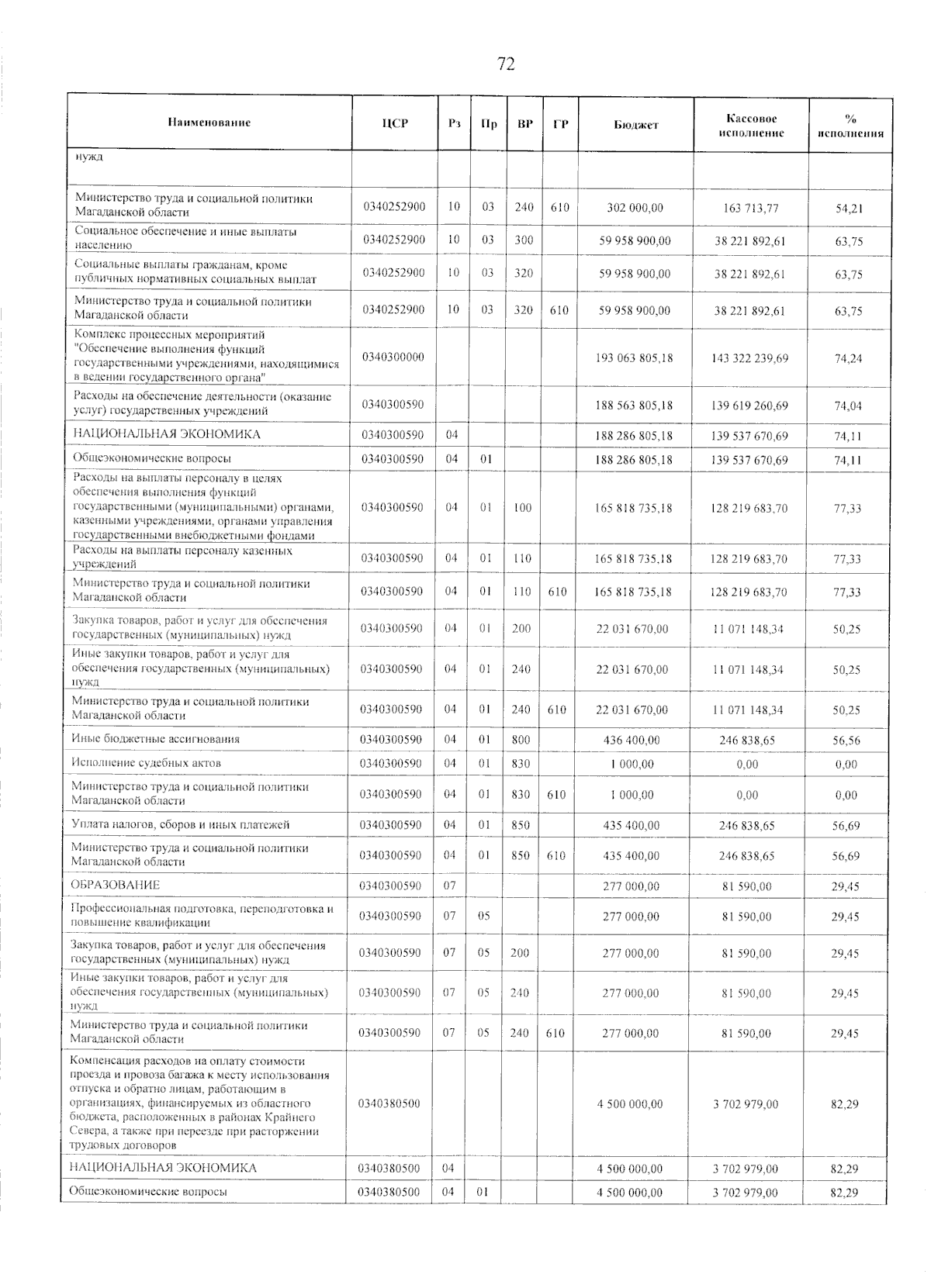 72

| Наименование | ЦСР | Рз | Пр | ВР | ГР | Бюджет | Кассовое исполнение | % исполнения |
|---|---|---|---|---|---|---|---|---|
| нужд | | | | | | | | |
| Министерство труда и социальной политики Магаданской области | 0340252900 | 10 | 03 | 240 | 610 | 302 000,00 | 163 713,77 | 54,21 |
| Социальное обеспечение и иные выплаты населению | 0340252900 | 10 | 03 | 300 | | 59 958 900,00 | 38 221 892,61 | 63,75 |
| Социальные выплаты гражданам, кроме публичных нормативных социальных выплат | 0340252900 | 10 | 03 | 320 | | 59 958 900,00 | 38 221 892,61 | 63,75 |
| Министерство труда и социальной политики Магаданской области | 0340252900 | 10 | 03 | 320 | 610 | 59 958 900,00 | 38 221 892,61 | 63,75 |
| Комплекс процессных мероприятий "Обеспечение выполнения функций государственными учреждениями, находящимися в ведении государственного органа" | 0340300000 | | | | | 193 063 805,18 | 143 322 239,69 | 74,24 |
| Расходы на обеспечение деятельности (оказание услуг) государственных учреждений | 0340300590 | | | | | 188 563 805,18 | 139 619 260,69 | 74,04 |
| НАЦИОНАЛЬНАЯ ЭКОНОМИКА | 0340300590 | 04 | | | | 188 286 805,18 | 139 537 670,69 | 74,11 |
| Общеэкономические вопросы | 0340300590 | 04 | 01 | | | 188 286 805,18 | 139 537 670,69 | 74,11 |
| Расходы на выплаты персоналу в целях обеспечения выполнения функций государственными (муниципальными) органами, казенными учреждениями, органами управления государственными внебюджетными фондами | 0340300590 | 04 | 01 | 100 | | 165 818 735,18 | 128 219 683,70 | 77,33 |
| Расходы на выплаты персоналу казенных учреждений | 0340300590 | 04 | 01 | 110 | | 165 818 735,18 | 128 219 683,70 | 77,33 |
| Министерство труда и социальной политики Магаданской области | 0340300590 | 04 | 01 | 110 | 610 | 165 818 735,18 | 128 219 683,70 | 77,33 |
| Закупка товаров, работ и услуг для обеспечения государственных (муниципальных) нужд | 0340300590 | 04 | 01 | 200 | | 22 031 670,00 | 11 071 148,34 | 50,25 |
| Иные закупки товаров, работ и услуг для обеспечения государственных (муниципальных) нужд | 0340300590 | 04 | 01 | 240 | | 22 031 670,00 | 11 071 148,34 | 50,25 |
| Министерство труда и социальной политики Магаданской области | 0340300590 | 04 | 01 | 240 | 610 | 22 031 670,00 | 11 071 148,34 | 50,25 |
| Иные бюджетные ассигнования | 0340300590 | 04 | 01 | 800 | | 436 400,00 | 246 838,65 | 56,56 |
| Исполнение судебных актов | 0340300590 | 04 | 01 | 830 | | 1 000,00 | 0,00 | 0,00 |
| Министерство труда и социальной политики Магаданской области | 0340300590 | 04 | 01 | 830 | 610 | 1 000,00 | 0,00 | 0,00 |
| Уплата налогов, сборов и иных платежей | 0340300590 | 04 | 01 | 850 | | 435 400,00 | 246 838,65 | 56,69 |
| Министерство труда и социальной политики Магаданской области | 0340300590 | 04 | 01 | 850 | 610 | 435 400,00 | 246 838,65 | 56,69 |
| ОБРАЗОВАНИЕ | 0340300590 | 07 | | | | 277 000,00 | 81 590,00 | 29,45 |
| Профессиональная подготовка, переподготовка и повышение квалификации | 0340300590 | 07 | 05 | | | 277 000,00 | 81 590,00 | 29,45 |
| Закупка товаров, работ и услуг для обеспечения государственных (муниципальных) нужд | 0340300590 | 07 | 05 | 200 | | 277 000,00 | 81 590,00 | 29,45 |
| Иные закупки товаров, работ и услуг для обеспечения государственных (муниципальных) нужд | 0340300590 | 07 | 05 | 240 | | 277 000,00 | 81 590,00 | 29,45 |
| Министерство труда и социальной политики Магаданской области | 0340300590 | 07 | 05 | 240 | 610 | 277 000,00 | 81 590,00 | 29,45 |
| Компенсация расходов на оплату стоимости проезда и провоза багажа к месту использования отпуска и обратно лицам, работающим в организациях, финансируемых из областного бюджета, расположенных в районах Крайнего Севера, а также при переезде при расторжении трудовых договоров | 0340380500 | | | | | 4 500 000,00 | 3 702 979,00 | 82,29 |
| НАЦИОНАЛЬНАЯ ЭКОНОМИКА | 0340380500 | 04 | | | | 4 500 000,00 | 3 702 979,00 | 82,29 |
| Общеэкономические вопросы | 0340380500 | 04 | 01 | | | 4 500 000,00 | 3 702 979,00 | 82,29 |